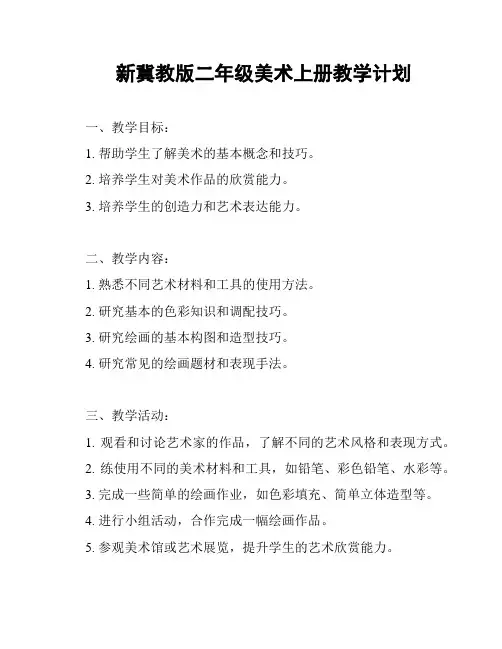 新冀教版二年级美术上册教学计划

一、教学目标：

1. 帮助学生了解美术的基本概念和技巧。

2. 培养学生对美术作品的欣赏能力。

3. 培养学生的创造力和艺术表达能力。

二、教学内容：

1. 熟悉不同艺术材料和工具的使用方法。

2. 研究基本的色彩知识和调配技巧。

3. 研究绘画的基本构图和造型技巧。

4. 研究常见的绘画题材和表现手法。

三、教学活动：

1. 观看和讨论艺术家的作品，了解不同的艺术风格和表现方式。

2. 练使用不同的美术材料和工具，如铅笔、彩色铅笔、水彩等。

3. 完成一些简单的绘画作业，如色彩填充、简单立体造型等。

4. 进行小组活动，合作完成一幅绘画作品。

5. 参观美术馆或艺术展览，提升学生的艺术欣赏能力。